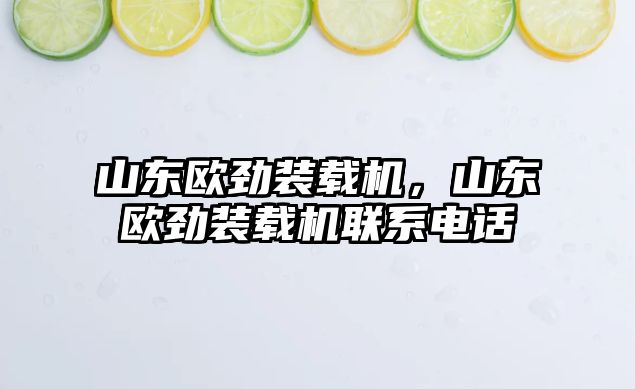 山东欧劲装载机，山东欧劲装载机联系电话